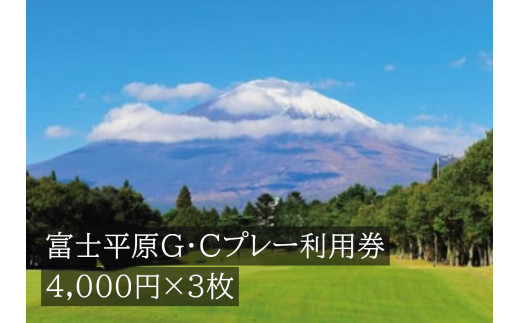 富士平原G·Cプレー利用券
4,000円×3枚